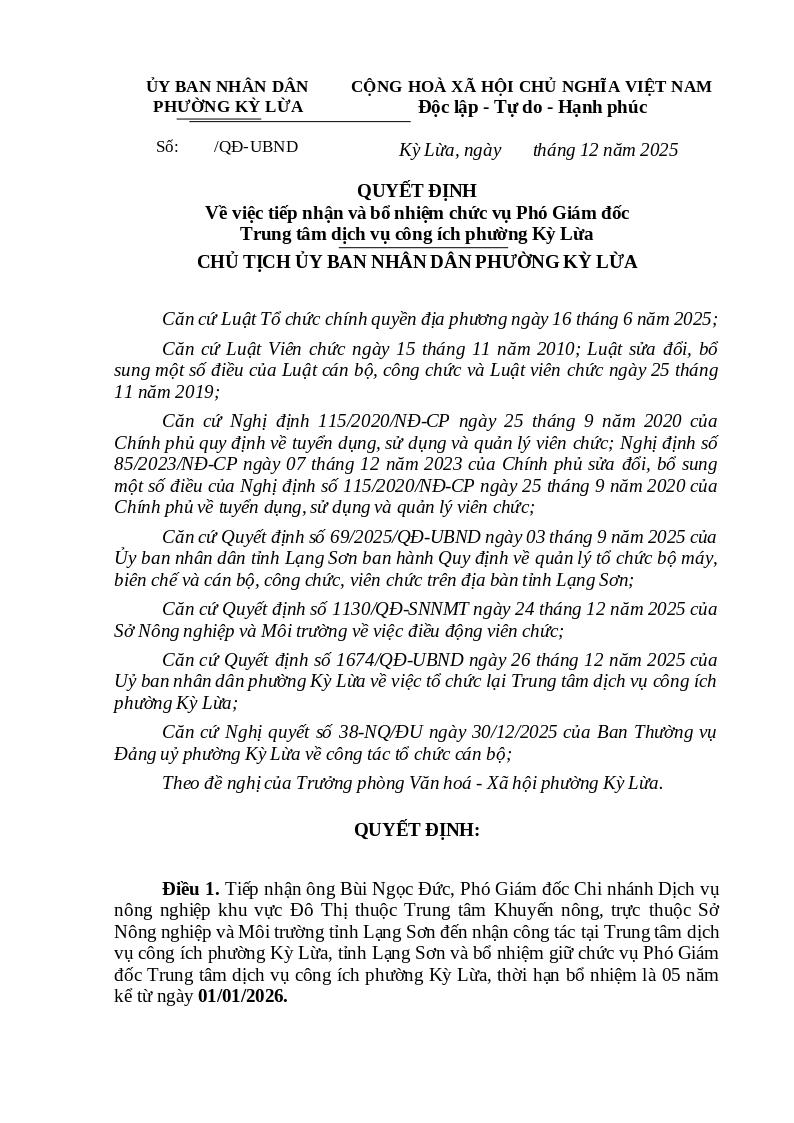 ỦY BAN NHÂN DÂN
PHƯỜNG KỲ LỪA

Số: /QĐ-UBND

CỘNG HOÀ XÃ HỘI CHỦ NGHĨA VIỆT NAM
Độc lập - Tự do - Hạnh phúc

Kỳ Lừa, ngày tháng 12 năm 2025

QUYẾT ĐỊNH
Về việc tiếp nhận và bổ nhiệm chức vụ Phó Giám đốc
Trung tâm dịch vụ công ích phường Kỳ Lừa
CHỦ TỊCH ỦY BAN NHÂN DÂN PHƯỜNG KỲ LỪA

Căn cứ Luật Tổ chức chính quyền địa phương ngày 16 tháng 6 năm 2025;

Căn cứ Luật Viên chức ngày 15 tháng 11 năm 2010; Luật sửa đổi, bổ sung một số điều của Luật cán bộ, công chức và Luật viên chức ngày 25 tháng 11 năm 2019;

Căn cứ Nghị định 115/2020/NĐ-CP ngày 25 tháng 9 năm 2020 của Chính phủ quy định về tuyển dụng, sử dụng và quản lý viên chức; Nghị định số 85/2023/NĐ-CP ngày 07 tháng 12 năm 2023 của Chính phủ sửa đổi, bổ sung một số điều của Nghị định số 115/2020/NĐ-CP ngày 25 tháng 9 năm 2020 của Chính phủ về tuyển dụng, sử dụng và quản lý viên chức;

Căn cứ Quyết định số 69/2025/QĐ-UBND ngày 03 tháng 9 năm 2025 của Ủy ban nhân dân tỉnh Lạng Sơn ban hành Quy định về quản lý tổ chức bộ máy, biên chế và cán bộ, công chức, viên chức trên địa bàn tỉnh Lạng Sơn;

Căn cứ Quyết định số 1130/QĐ-SNNMT ngày 24 tháng 12 năm 2025 của Sở Nông nghiệp và Môi trường về việc điều động viên chức;

Căn cứ Quyết định số 1674/QĐ-UBND ngày 26 tháng 12 năm 2025 của Uỷ ban nhân dân phường Kỳ Lừa về việc tổ chức lại Trung tâm dịch vụ công ích phường Kỳ Lừa;

Căn cứ Nghị quyết số 38-NQ/ĐU ngày 30/12/2025 của Ban Thường vụ Đảng uỷ phường Kỳ Lừa về công tác tổ chức cán bộ;

Theo đề nghị của Trưởng phòng Văn hoá - Xã hội phường Kỳ Lừa.

QUYẾT ĐỊNH:

Điều 1. Tiếp nhận ông Bùi Ngọc Đức, Phó Giám đốc Chi nhánh Dịch vụ nông nghiệp khu vực Đô Thị thuộc Trung tâm Khuyến nông, trực thuộc Sở Nông nghiệp và Môi trường tỉnh Lạng Sơn đến nhận công tác tại Trung tâm dịch vụ công ích phường Kỳ Lừa, tỉnh Lạng Sơn và bổ nhiệm giữ chức vụ Phó Giám đốc Trung tâm dịch vụ công ích phường Kỳ Lừa, thời hạn bổ nhiệm là 05 năm kể từ ngày 01/01/2026.